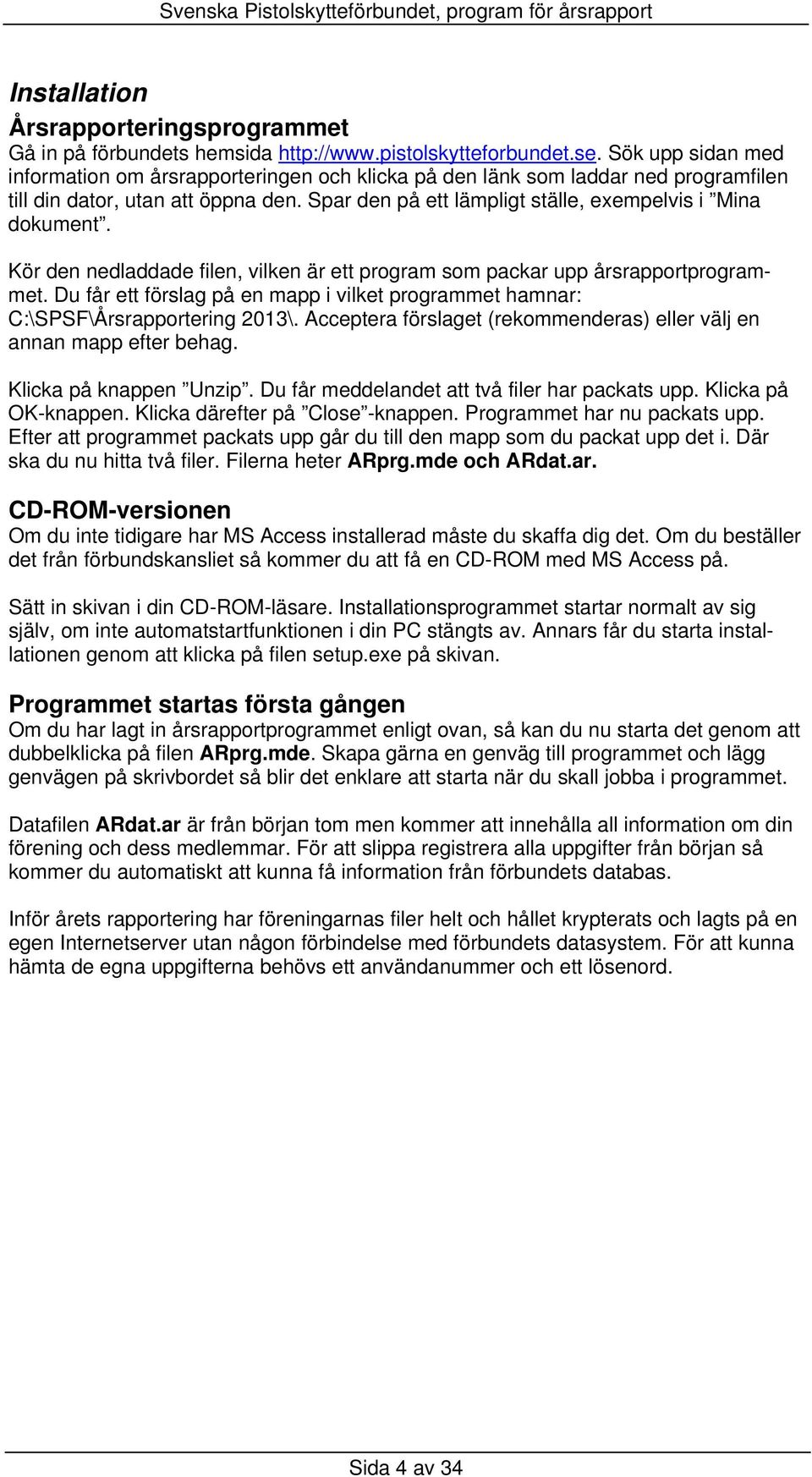 Svenska Pistolskytteförbundet, program för årsrapport

Installation

Årsrapporteringsprogrammet

Gå in på förbundets hemsida http://www.pistolskytteforbundet.se. Sök upp sidan med information om årsrapporteringen och klicka på den länk som laddar ned programfilen till din dator, utan att öppna den. Spar den på ett lämpligt ställe, exempelvis i ”Mina dokument”.

Kör den nedladdade filen, vilken är ett program som packar upp årsrapportprogrammet. Du får ett förslag på en mapp i vilket programmet hamnar: C:\SPSF\Årsrapportering 2013\. Acceptera förslaget (rekommenderas) eller välj en annan mapp efter behag.

Klicka på knappen ”Unzip”. Du får meddelandet att två filer har packats upp. Klicka på OK-knappen. Klicka därefter på ”Close”-knappen. Programmet har nu packats upp. Efter att programmet packats upp går du till den mapp som du packat upp det i. Där ska du nu hitta två filer. Filerna heter ARprg.mde och ARdat.ar.

CD-ROM-versionen

Om du inte tidigare har MS Access installerad måste du skaffa dig det. Om du beställer det från förbundskansliet så kommer du att få en CD-ROM med MS Access på.

Sätt in skivan i din CD-ROM-läsare. Installationsprogrammet startar normalt av sig själv, om inte automatstartfunktionen i din PC stängts av. Annars får du starta installationen genom att klicka på filen setup.exe på skivan.

Programmet startas första gången

Om du har lagt in årsrapportprogrammet enligt ovan, så kan du nu starta det genom att dubbelklicka på filen ARprg.mde. Skapa gärna en genväg till programmet och lägg genvägen på skrivbordet så blir det enklare att starta när du skall jobba i programmet.

Datafilen ARdat.ar är från början tom men kommer att innehålla all information om din förening och dess medlemmar. För att slippa registrera alla uppgifter från början så kommer du automatiskt att kunna få information från förbundets databas.

Inför årets rapportering har föreningarnas filer helt och hållet krypterats och lagts på en egen Internetserver utan någon förbindelse med förbundets datasystem. För att kunna hämta de egna uppgifterna behövs ett användanummer och ett lösenord.

Sida 4 av 34